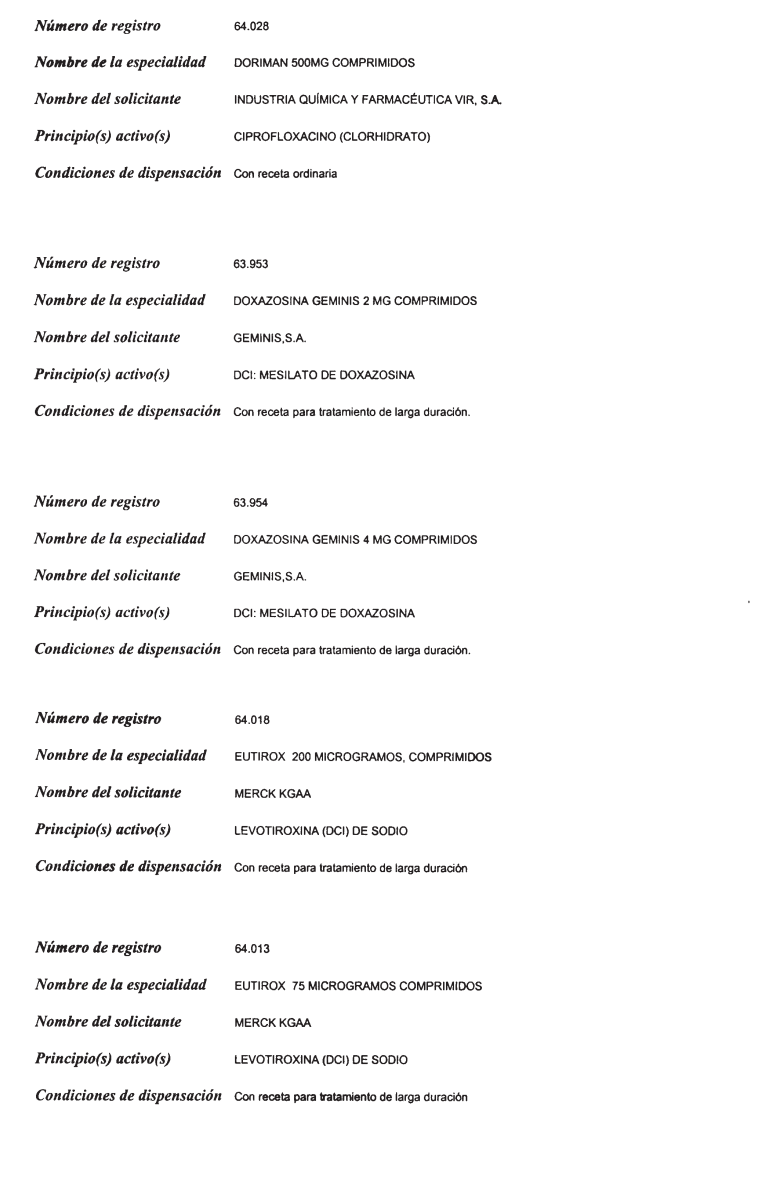 Número de registro 64.028
Nombre de la especialidad DORIMAN 500MG COMPRIMIDOS
Nombre del solicitante INDUSTRIA QUÍMICA Y FARMACÉUTICA VIR, S.A.
Principio(s) activo(s) CIPROFLOXACINO (CLORHIDRATO)
Condiciones de dispensación Con receta ordinaria

Número de registro 63.953
Nombre de la especialidad DOXAZOSINA GEMINIS 2 MG COMPRIMIDOS
Nombre del solicitante GEMINIS,S.A.
Principio(s) activo(s) DCI: MESILATO DE DOXAZOSINA
Condiciones de dispensación Con receta para tratamiento de larga duración.

Número de registro 63.954
Nombre de la especialidad DOXAZOSINA GEMINIS 4 MG COMPRIMIDOS
Nombre del solicitante GEMINIS,S.A.
Principio(s) activo(s) DCI: MESILATO DE DOXAZOSINA
Condiciones de dispensación Con receta para tratamiento de larga duración.

Número de registro 64.018
Nombre de la especialidad EUTIROX 200 MICROGRAMOS, COMPRIMIDOS
Nombre del solicitante MERCK KGAA
Principio(s) activo(s) LEVOTIROXINA (DCI) DE SODIO
Condiciones de dispensación Con receta para tratamiento de larga duración

Número de registro 64.013
Nombre de la especialidad EUTIROX 75 MICROGRAMOS COMPRIMIDOS
Nombre del solicitante MERCK KGAA
Principio(s) activo(s) LEVOTIROXINA (DCI) DE SODIO
Condiciones de dispensación Con receta para tratamiento de larga duración